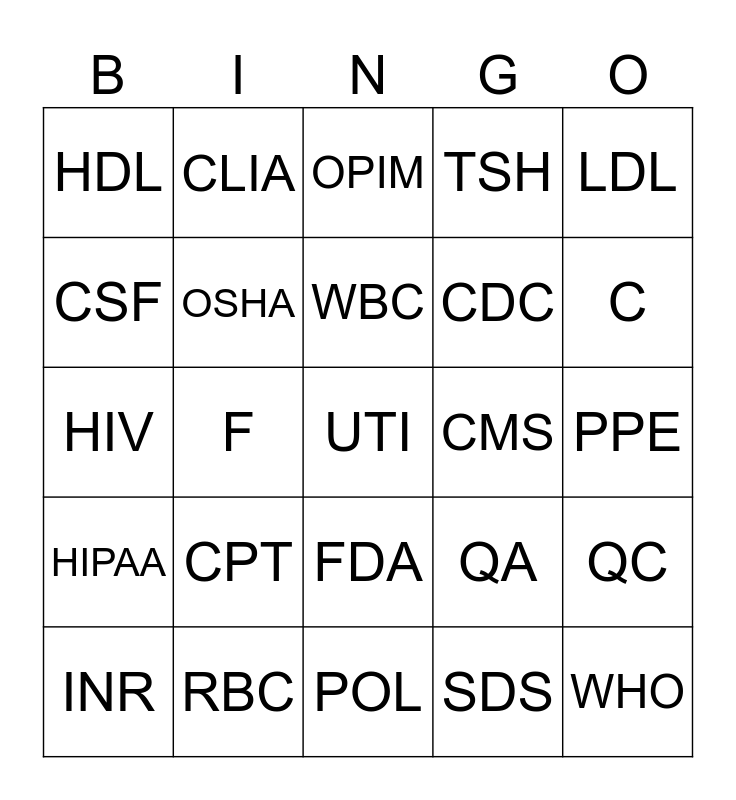 | B | I | N | G | O |
|---|---|---|---|---|
| HDL | CLIA | OPIM | TSH | LDL |
| CSF | OSHA | WBC | CDC | C |
| HIV | F | UTI | CMS | PPE |
| HIPAA | CPT | FDA | QA | QC |
| INR | RBC | POL | SDS | WHO |